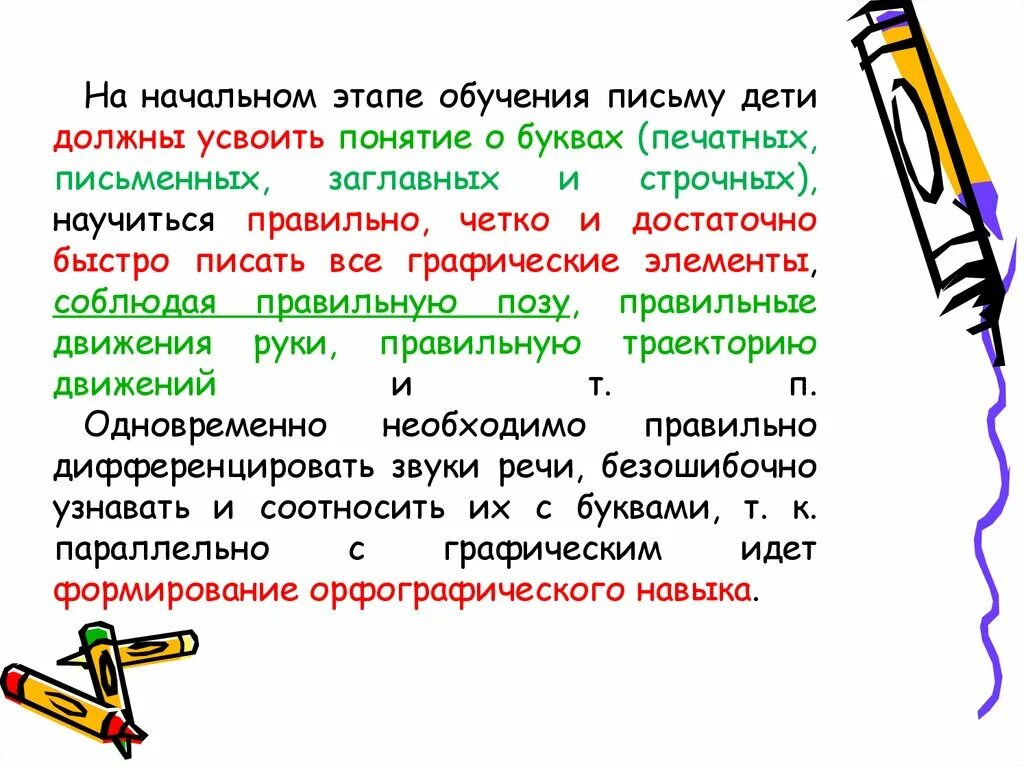 На начальном этапе обучения письму дети должны усвоить понятие о буквах (печатных, письменных, заглавных и строчных), научиться правильно, четко и достаточно быстро писать все графические элементы, соблюдая правильную позу, правильные движения руки, правильную траекторию движений и т. п. Одновременно необходимо правильно дифференцировать звуки речи, безошибочно узнавать и соотносить их с буквами, т. к. параллельно с графическим идет формирование орфографического навыка.